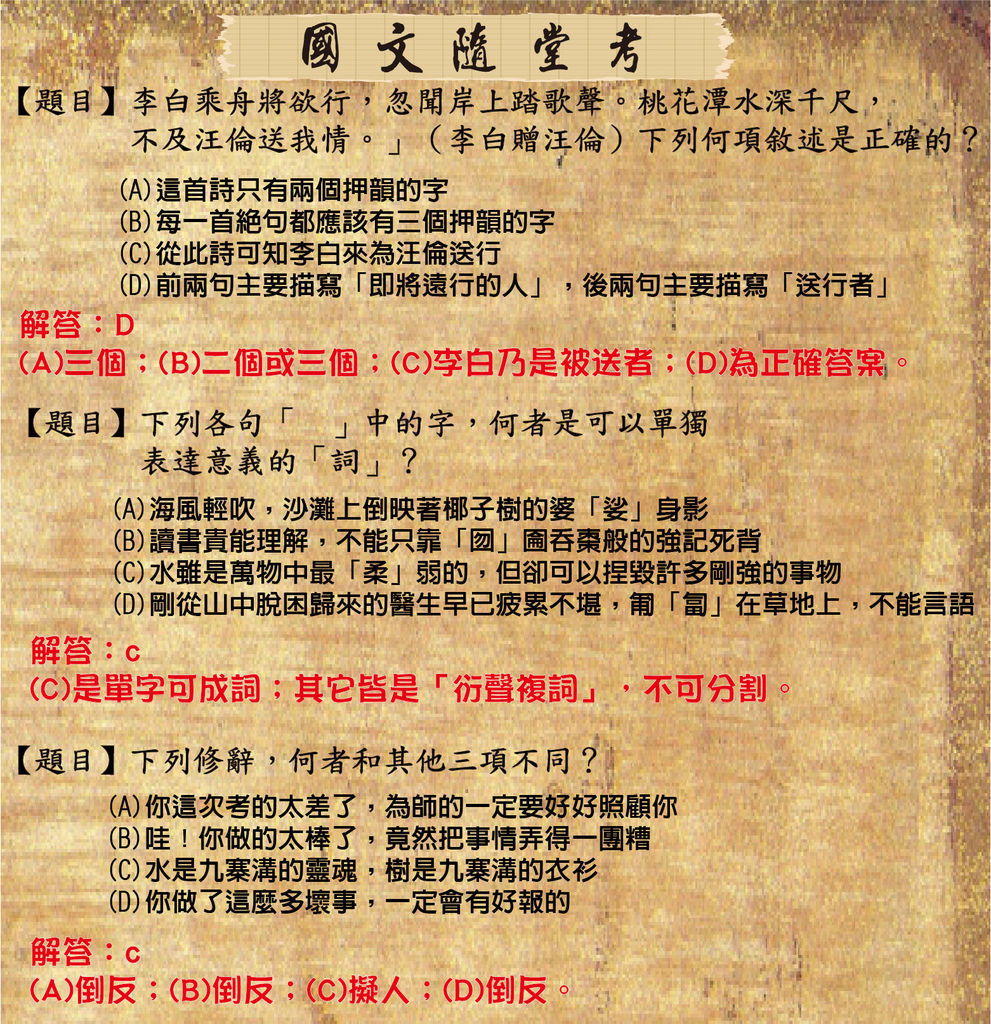 國文隨堂考

【題目】李白乘舟將欲行，忽聞岸上踏歌聲。桃花潭水深千尺，不及汪倫送我情。」（李白贈汪倫）下列何項敘述是正確的？

(A)這首詩只有兩個押韻的字
(B)每一首絕句都應該有三個押韻的字
(C)從此詩可知李白來為汪倫送行
(D)前兩句主要描寫「即將遠行的人」，後兩句主要描寫「送行者」

解答：D
(A)三個；(B)二個或三個；(C)李白乃是被送者；(D)為正確答案。

【題目】下列各句「　」中的字，何者是可以單獨表達意義的「詞」？

(A)海風輕吹，沙灘上倒映著椰子樹的婆「娑」身影
(B)讀書貴能理解，不能只靠「囫」圇吞棗般的強記死背
(C)水雖是萬物中最「柔」弱的，但卻可以捏毀許多剛強的事物
(D)剛從山中脫困歸來的醫生早已疲累不堪，匍「匐」在草地上，不能言語

解答：c
(C)是單字可成詞；其它皆是「衍聲複詞」，不可分割。

【題目】下列修辭，何者和其他三項不同？

(A)你這次考的太差了，為師的一定要好好照顧你
(B)哇！你做的太棒了，竟然把事情弄得一團糟
(C)水是九寨溝的靈魂，樹是九寨溝的衣衫
(D)你做了這麼多壞事，一定會有好報的

解答：c
(A)倒反；(B)倒反；(C)擬人；(D)倒反。